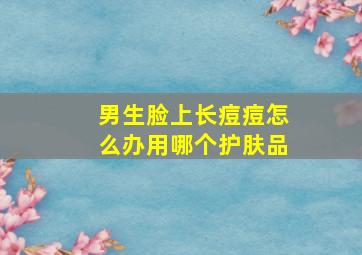 男生脸上长痘痘怎么办用哪个护肤品